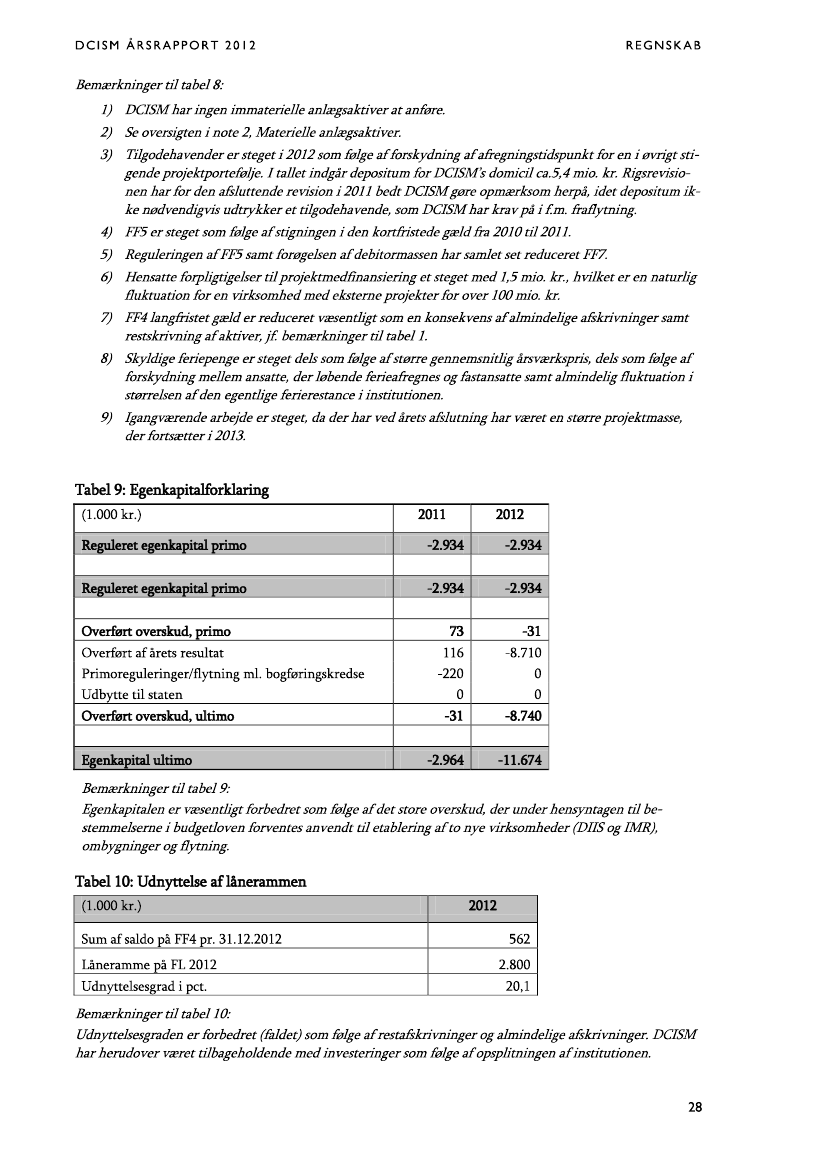 DCISM ÅRSRAPPORT 2012

REGNSKAB

Bemærkninger til tabel 8:

1) DCISM har ingen immaterielle anlægsaktiver at anføre.
2) Se oversigten i note 2, Materielle anlægsaktiver.
3) Tilgodehavender er steget i 2012 som følge af forskydning af afregningstidspunkt for en i øvrigt stigende projektportefølje. I tallet indgår depositum for DCISM's domicil ca.5,4 mio. kr. Rigsrevisionen har for den afsluttende revision i 2011 bedt DCISM gøre opmærksom herpå, idet depositum ikke nødvendigvis udtrykker et tilgodehavende, som DCISM har krav på i f.m. fraflytning.
4) FF5 er steget som følge af stigningen i den kortfristede gæld fra 2010 til 2011.
5) Reguleringen af FF5 samt forøgelsen af debitormassen har samlet set reduceret FF7.
6) Hensatte forpligtigelser til projektmedfinansiering et steget med 1,5 mio. kr., hvilket er en naturlig fluktuation for en virksomhed med eksterne projekter for over 100 mio. kr.
7) FF4 langfristet gæld er reduceret væsentligt som en konsekvens af almindelige afskrivninger samt restskrivning af aktiver, jf. bemærkninger til tabel 1.
8) Skyldige feriepenge er steget dels som følge af større gennemsnitlig årsværkspris, dels som følge af forskydning mellem ansatte, der løbende ferieafregnes og fastansatte samt almindelig fluktuation i størrelsen af den egentlige ferierestance i institutionen.
9) Igangværende arbejde er steget, da der har ved årets afslutning har været en større projektmasse, der fortsætter i 2013.

Tabel 9: Egenkapitalforklaring

| (1.000 kr.) | 2011 | 2012 |
|---|---|---|
| Reguleret egenkapital primo | -2.934 | -2.934 |
| | | |
| Reguleret egenkapital primo | -2.934 | -2.934 |
| | | |
| Overført overskud, primo | 73 | -31 |
| Overført af årets resultat | 116 | -8.710 |
| Primoreguleringer/flytning ml. bogføringskredse | -220 | 0 |
| Udbytte til staten | 0 | 0 |
| Overført overskud, ultimo | -31 | -8.740 |
| | | |
| Egenkapital ultimo | -2.964 | -11.674 |

Bemærkninger til tabel 9:
Egenkapitalen er væsentligt forbedret som følge af det store overskud, der under hensyntagen til bestemmelserne i budgetloven forventes anvendt til etablering af to nye virksomheder (DIIS og IMR), ombygninger og flytning.

Tabel 10: Udnyttelse af lånerammen

| (1.000 kr.) | 2012 |
|---|---|
| Sum af saldo på FF4 pr. 31.12.2012 | 562 |
| Låneramme på FL 2012 | 2.800 |
| Udnyttelsesgrad i pct. | 20,1 |

Bemærkninger til tabel 10:
Udnyttelsesgraden er forbedret (faldet) som følge af restafskrivninger og almindelige afskrivninger. DCISM har herudover været tilbageholdende med investeringer som følge af opsplitningen af institutionen.

28